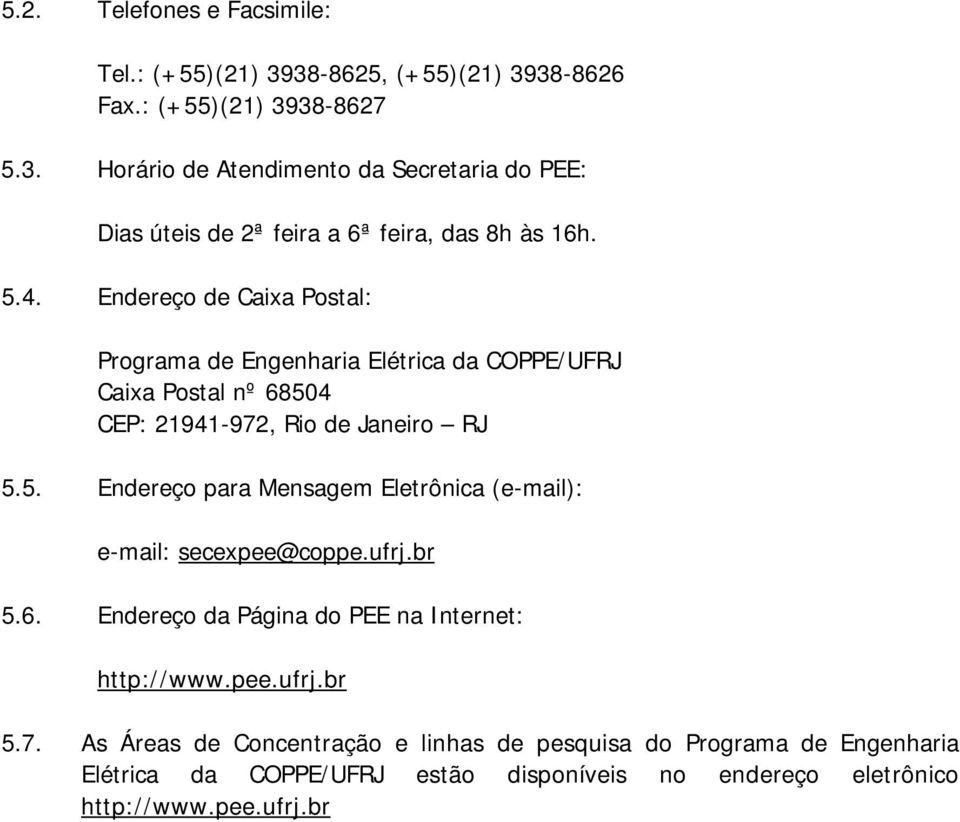 5.2. Telefones e Facsimile:

Tel.: (+55)(21) 3938-8625, (+55)(21) 3938-8626
Fax.: (+55)(21) 3938-8627

5.3. Horário de Atendimento da Secretaria do PEE:

Dias úteis de 2ª feira a 6ª feira, das 8h às 16h.

5.4. Endereço de Caixa Postal:

Programa de Engenharia Elétrica da COPPE/UFRJ
Caixa Postal nº 68504
CEP: 21941-972, Rio de Janeiro – RJ

5.5. Endereço para Mensagem Eletrônica (e-mail):

e-mail: secexpee@coppe.ufrj.br

5.6. Endereço da Página do PEE na Internet:

http://www.pee.ufrj.br

5.7. As Áreas de Concentração e linhas de pesquisa do Programa de Engenharia Elétrica da COPPE/UFRJ estão disponíveis no endereço eletrônico http://www.pee.ufrj.br